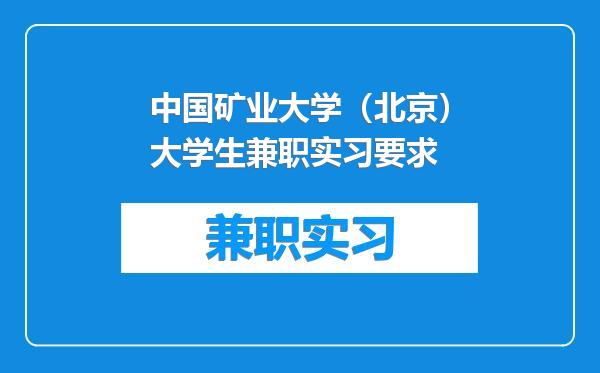 中国矿业大学（北京）大学生兼职实习要求

兼职实习